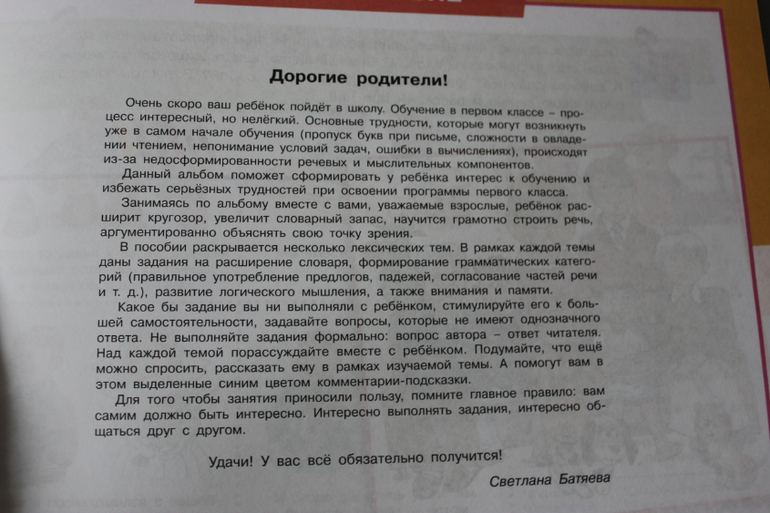 Дорогие родители!

Очень скоро ваш ребёнок пойдёт в школу. Обучение в первом классе – процесс интересный, но нелёгкий. Основные трудности, которые могут возникнуть уже в самом начале обучения (пропуск букв при письме, сложности в овладении чтением, непонимание условий задач, ошибки в вычислениях), происходят из-за недосформированности речевых и мыслительных компонентов.

Данный альбом поможет сформировать у ребёнка интерес к обучению и избежать серьёзных трудностей при освоении программы первого класса.

Занимаясь по альбому вместе с вами, уважаемые взрослые, ребёнок расширит кругозор, увеличит словарный запас, научится грамотно строить речь, аргументированно объяснять свою точку зрения.

В пособии раскрывается несколько лексических тем. В рамках каждой темы даны задания на расширение словаря, формирование грамматических категорий (правильное употребление предлогов, падежей, согласование частей речи и т. д.), развитие логического мышления, а также внимания и памяти.

Какое бы задание вы ни выполняли с ребёнком, стимулируйте его к большей самостоятельности, задавайте вопросы, которые не имеют однозначного ответа. Не выполняйте задания формально: вопрос автора – ответ читателя. Над каждой темой порассуждайте вместе с ребёнком. Подумайте, что ещё можно спросить, рассказать ему в рамках изучаемой темы. А помогут вам в этом выделенные синим цветом комментарии-подсказки.

Для того чтобы занятия приносили пользу, помните главное правило: вам самим должно быть интересно. Интересно выполнять задания, интересно общаться друг с другом.

Удачи! У вас всё обязательно получится!

Светлана Батяева